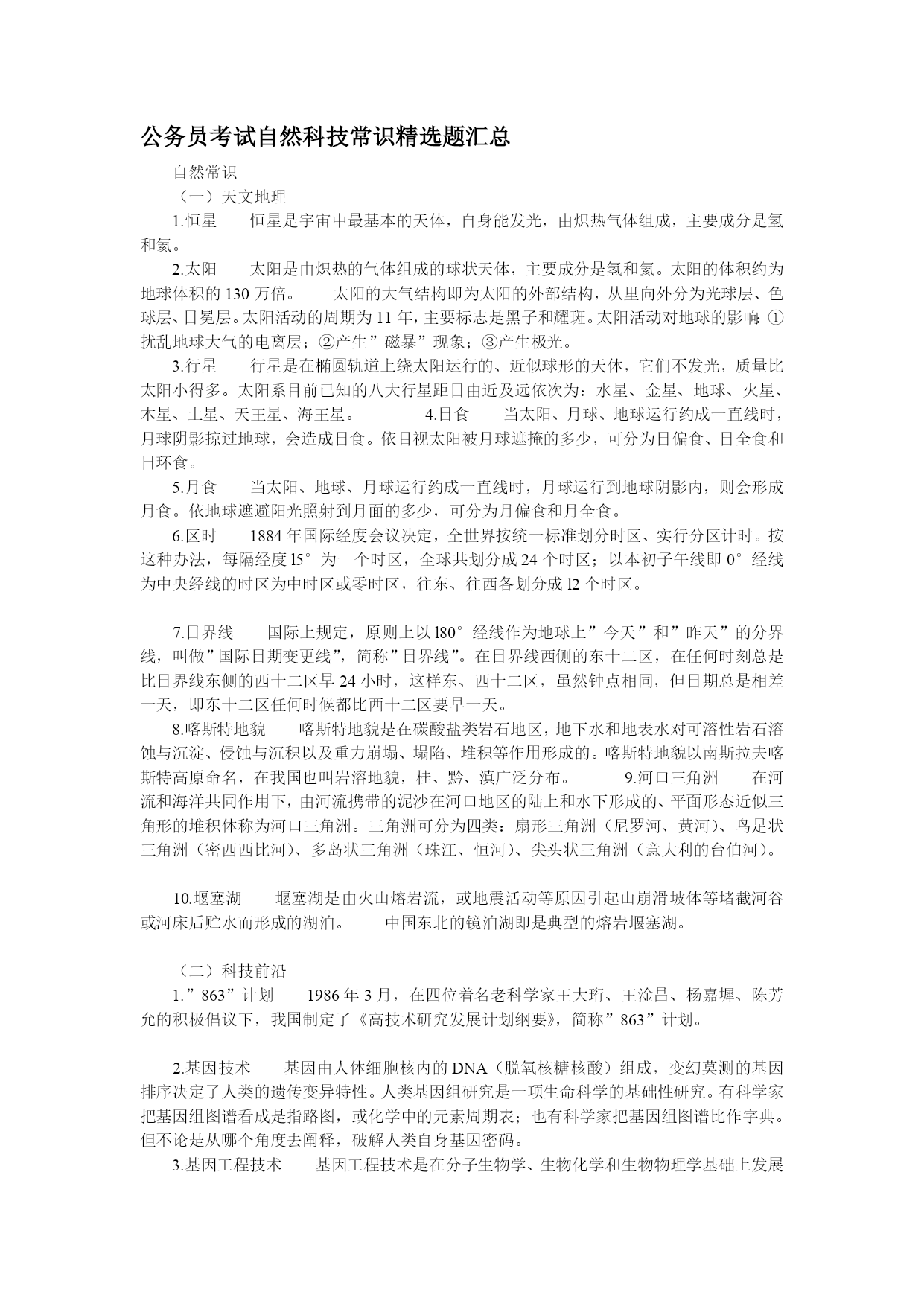 公务员考试自然科技常识精选题汇总

自然常识

（一）天文地理

1.恒星　　恒星是宇宙中最基本的天体，自身能发光，由炽热气体组成，主要成分是氢和氦。

2.太阳　　太阳是由炽热的气体组成的球状天体，主要成分是氢和氦。太阳的体积约为地球体积的 130 万倍。　　太阳的大气结构即为太阳的外部结构，从里向外分为光球层、色球层、日冕层。太阳活动的周期为 11 年，主要标志是黑子和耀斑。太阳活动对地球的影响：①扰乱地球大气的电离层；②产生”磁暴”现象；③产生极光。

3.行星　　行星是在椭圆轨道上绕太阳运行的、近似球形的天体，它们不发光，质量比太阳小得多。太阳系目前已知的八大行星距日由近及远依次为：水星、金星、地球、火星、木星、土星、天王星、海王星。　　　4.日食　　当太阳、月球、地球运行约成一直线时，月球阴影掠过地球，会造成日食。依目视太阳被月球遮掩的多少，可分为日偏食、日全食和日环食。

5.月食　　当太阳、地球、月球运行约成一直线时，月球运行到地球阴影内，则会形成月食。依地球遮避阳光照射到月面的多少，可分为月偏食和月全食。

6.区时　　1884 年国际经度会议决定，全世界按统一标准划分时区、实行分区计时。按这种办法，每隔经度 l5°为一个时区，全球共划分成 24 个时区；以本初子午线即 0°经线为中央经线的时区为中时区或零时区，往东、往西各划分成 l2 个时区。

7.日界线　　国际上规定，原则上以 l80°经线作为地球上”今天”和”昨天”的分界线，叫做”国际日期变更线”，简称”日界线”。在日界线西侧的东十二区，在任何时刻总是比日界线东侧的西十二区早 24 小时，这样东、西十二区，虽然钟点相同，但日期总是相差一天，即东十二区任何时候都比西十二区要早一天。

8.喀斯特地貌　　喀斯特地貌是在碳酸盐类岩石地区，地下水和地表水对可溶性岩石溶蚀与沉淀、侵蚀与沉积以及重力崩塌、塌陷、堆积等作用形成的。喀斯特地貌以南斯拉夫喀斯特高原命名，在我国也叫岩溶地貌，桂、黔、滇广泛分布。　　9.河口三角洲　　在河流和海洋共同作用下，由河流携带的泥沙在河口地区的陆上和水下形成的、平面形态近似三角形的堆积体称为河口三角洲。三角洲可分为四类：扇形三角洲（尼罗河、黄河）、鸟足状三角洲（密西西比河）、多岛状三角洲（珠江、恒河）、尖头状三角洲（意大利的台伯河）。

10.堰塞湖　　堰塞湖是由火山熔岩流，或地震活动等原因引起山崩滑坡体等堵截河谷或河床后贮水而形成的湖泊。　　中国东北的镜泊湖即是典型的熔岩堰塞湖。

（二）科技前沿

1.”863”计划　　1986 年 3 月，在四位着名老科学家王大珩、王淦昌、杨嘉墀、陈芳允的积极倡议下，我国制定了《高技术研究发展计划纲要》，简称”863”计划。

2.基因技术　　基因由人体细胞核内的 DNA（脱氧核糖核酸）组成，变幻莫测的基因排序决定了人类的遗传变异特性。人类基因组研究是一项生命科学的基础性研究。有科学家把基因组图谱看成是指路图，或化学中的元素周期表；也有科学家把基因组图谱比作字典。但不论是从哪个角度去阐释，破解人类自身基因密码。

3.基因工程技术　　基因工程技术是在分子生物学、生物化学和生物物理学基础上发展